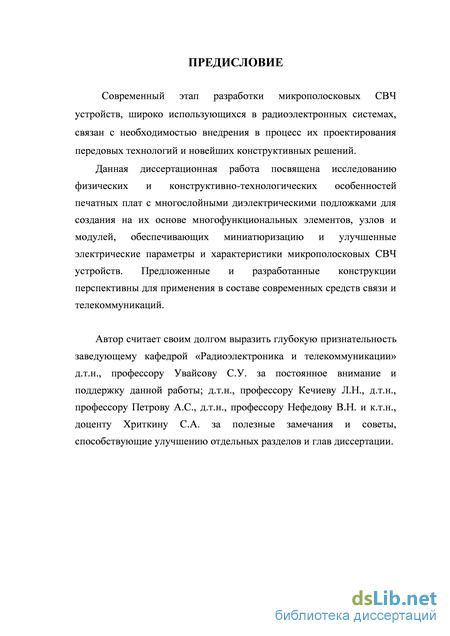 ПРЕДИСЛОВИЕ

Современный этап разработки микрополосковых СВЧ устройств, широко использующихся в радиоэлектронных системах, связан с необходимостью внедрения в процесс их проектирования передовых технологий и новейших конструктивных решений.

Данная диссертационная работа посвящена исследованию физических и конструктивно-технологических особенностей печатных плат с многослойными диэлектрическими подложками для создания на их основе многофункциональных элементов, узлов и модулей, обеспечивающих миниатюризацию и улучшенные электрические параметры и характеристики микрополосковых СВЧ устройств. Предложенные и разработанные конструкции перспективны для применения в составе современных средств связи и телекоммуникаций.

Автор считает своим долгом выразить глубокую признательность заведующему кафедрой «Радиоэлектроника и телекоммуникации» д.т.н., профессору Увайсову С.У. за постоянное внимание и поддержку данной работы; д.т.н., профессору Кечиеву Л.Н., д.т.н., профессору Петрову А.С., д.т.н., профессору Нефедову В.Н. и к.т.н., доценту Хриткину С.А. за полезные замечания и советы, способствующие улучшению отдельных разделов и глав диссертации.

dsLib.net
библиотека диссертаций